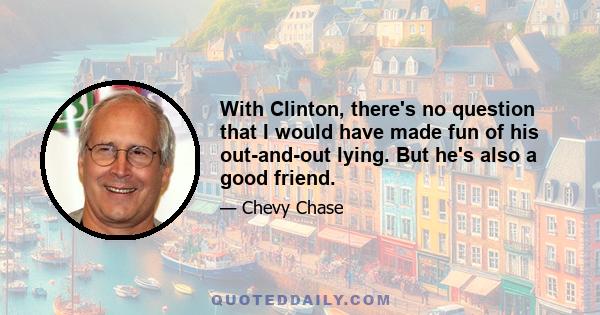 With Clinton, there's no question that I would have made fun of his out-and-out lying. But he's also a good friend.

— Chevy Chase

QUOTEDDAILY.COM